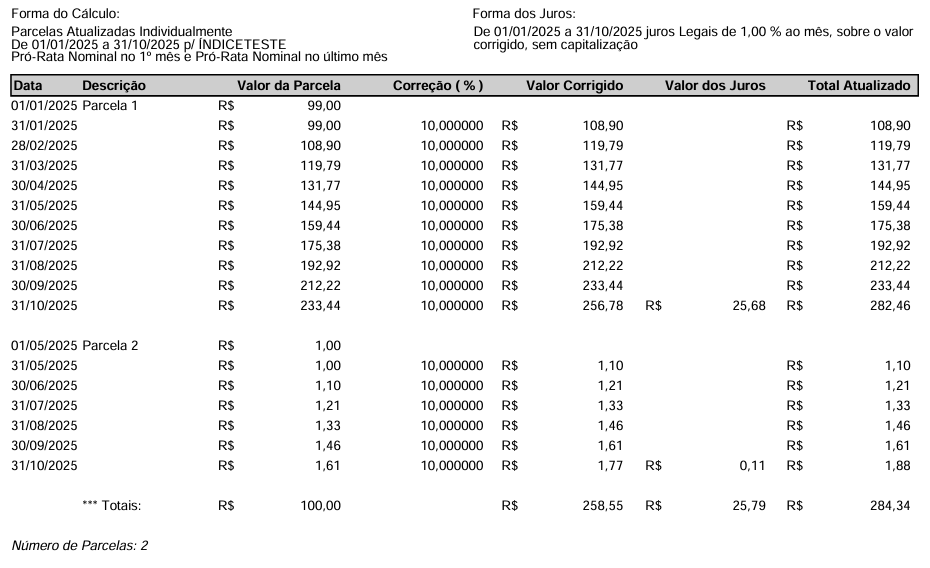 Forma do Cálculo:

Parcelas Atualizadas Individualmente
De 01/01/2025 a 31/10/2025 p/ ÍNDICETESTE
Pró-Rata Nominal no 1º mês e Pró-Rata Nominal no último mês

Forma dos Juros:

De 01/01/2025 a 31/10/2025 juros Legais de 1,00 % ao mês, sobre o valor corrigido, sem capitalização

| Data | Descrição | Valor da Parcela | Correção ( % ) | Valor Corrigido | Valor dos Juros | Total Atualizado |
|---|---|---|---|---|---|---|
| 01/01/2025 | Parcela 1 | R$ 99,00 | | | | |
| 31/01/2025 | | R$ 99,00 | 10,000000 | R$ 108,90 | | R$ 108,90 |
| 28/02/2025 | | R$ 108,90 | 10,000000 | R$ 119,79 | | R$ 119,79 |
| 31/03/2025 | | R$ 119,79 | 10,000000 | R$ 131,77 | | R$ 131,77 |
| 30/04/2025 | | R$ 131,77 | 10,000000 | R$ 144,95 | | R$ 144,95 |
| 31/05/2025 | | R$ 144,95 | 10,000000 | R$ 159,44 | | R$ 159,44 |
| 30/06/2025 | | R$ 159,44 | 10,000000 | R$ 175,38 | | R$ 175,38 |
| 31/07/2025 | | R$ 175,38 | 10,000000 | R$ 192,92 | | R$ 192,92 |
| 31/08/2025 | | R$ 192,92 | 10,000000 | R$ 212,22 | | R$ 212,22 |
| 30/09/2025 | | R$ 212,22 | 10,000000 | R$ 233,44 | | R$ 233,44 |
| 31/10/2025 | | R$ 233,44 | 10,000000 | R$ 256,78 | R$ 25,68 | R$ 282,46 |
| 01/05/2025 | Parcela 2 | R$ 1,00 | | | | |
| 31/05/2025 | | R$ 1,00 | 10,000000 | R$ 1,10 | | R$ 1,10 |
| 30/06/2025 | | R$ 1,10 | 10,000000 | R$ 1,21 | | R$ 1,21 |
| 31/07/2025 | | R$ 1,21 | 10,000000 | R$ 1,33 | | R$ 1,33 |
| 31/08/2025 | | R$ 1,33 | 10,000000 | R$ 1,46 | | R$ 1,46 |
| 30/09/2025 | | R$ 1,46 | 10,000000 | R$ 1,61 | | R$ 1,61 |
| 31/10/2025 | | R$ 1,61 | 10,000000 | R$ 1,77 | R$ 0,11 | R$ 1,88 |
| | *** Totais: | R$ 100,00 | | R$ 258,55 | R$ 25,79 | R$ 284,34 |

Número de Parcelas: 2